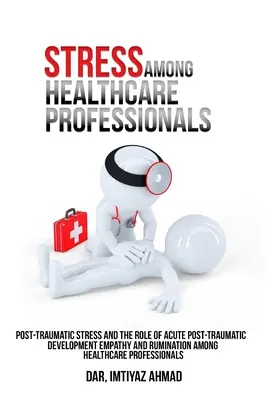 STRESS AMONG HEALTHCARE PROFESSIONALS

POST-TRAUMATIC STRESS AND THE ROLE OF ACUTE POST-TRAUMATIC DEVELOPMENT EMPATHY AND RUMINATION AMONG HEALTHCARE PROFESSIONALS

DAR, IMTIYAZ AHMAD